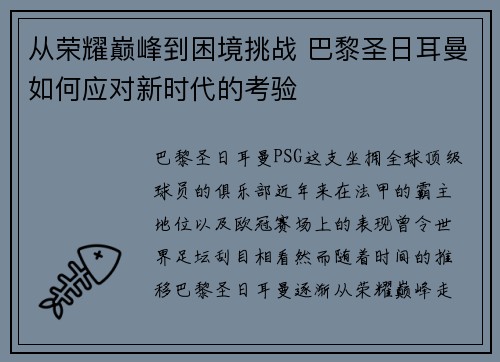 从荣耀巅峰到困境挑战 巴黎圣日耳曼如何应对新时代的考验

巴黎圣日耳曼PSG这支坐拥全球顶级球员的俱乐部近年来在法甲的霸主地位以及欧冠赛场上的表现曾令世界足坛刮目相看然而随着时间的推移巴黎圣日耳曼逐渐从荣耀巅峰走